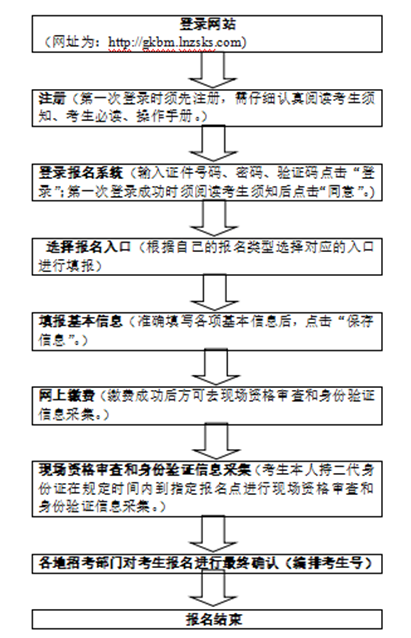 登录网站
（网址为：http://gkbm.lnzsks.com）

注册（第一次登录时须先注册，需仔细认真阅读考生须知、考生必读、操作手册。）

登录报名系统（输入证件号码、密码、验证码点击“登录”；第一次登录成功时须阅读考生须知后点击“同意”。）

选择报名入口（根据自己的报名类型选择对应的入口进行填报）

填报基本信息（准确填写各项基本信息后，点击“保存信息”。）

网上缴费（缴费成功后方可去现场资格审查和身份验证信息采集。）

现场资格审查和身份验证信息采集（考生本人持二代身份证在规定时间内到指定报名点进行现场资格审查和身份验证信息采集。）

各地招考部门对考生报名进行最终确认（编排考生号）

报名结束